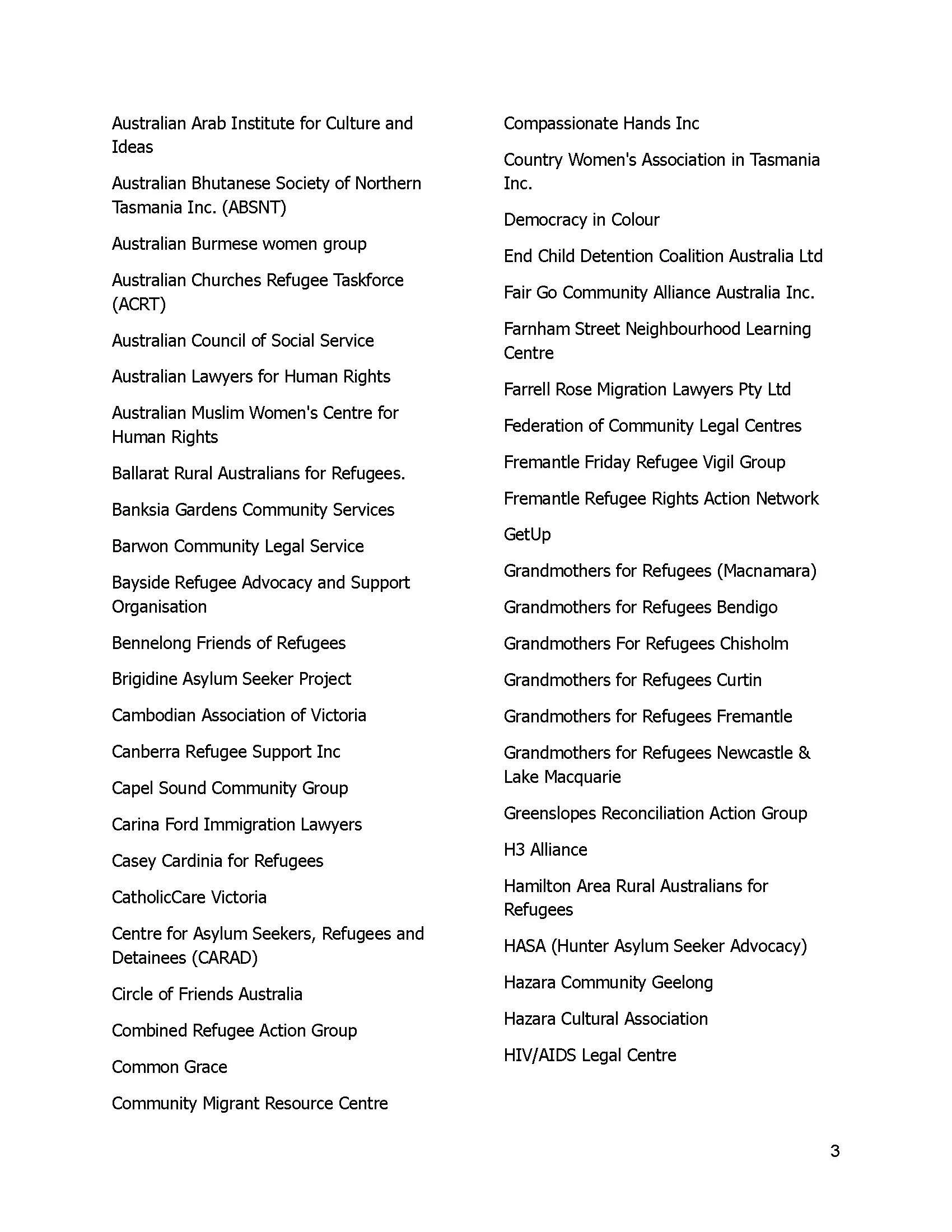 Australian Arab Institute for Culture and Ideas

Australian Bhutanese Society of Northern Tasmania Inc. (ABSNT)

Australian Burmese women group

Australian Churches Refugee Taskforce (ACRT)

Australian Council of Social Service

Australian Lawyers for Human Rights

Australian Muslim Women's Centre for Human Rights

Ballarat Rural Australians for Refugees.

Banksia Gardens Community Services

Barwon Community Legal Service

Bayside Refugee Advocacy and Support Organisation

Bennelong Friends of Refugees

Brigidine Asylum Seeker Project

Cambodian Association of Victoria

Canberra Refugee Support Inc

Capel Sound Community Group

Carina Ford Immigration Lawyers

Casey Cardinia for Refugees

CatholicCare Victoria

Centre for Asylum Seekers, Refugees and Detainees (CARAD)

Circle of Friends Australia

Combined Refugee Action Group

Common Grace

Community Migrant Resource Centre

Compassionate Hands Inc

Country Women's Association in Tasmania Inc.

Democracy in Colour

End Child Detention Coalition Australia Ltd

Fair Go Community Alliance Australia Inc.

Farnham Street Neighbourhood Learning Centre

Farrell Rose Migration Lawyers Pty Ltd

Federation of Community Legal Centres

Fremantle Friday Refugee Vigil Group

Fremantle Refugee Rights Action Network

GetUp

Grandmothers for Refugees (Macnamara)

Grandmothers for Refugees Bendigo

Grandmothers For Refugees Chisholm

Grandmothers for Refugees Curtin

Grandmothers for Refugees Fremantle

Grandmothers for Refugees Newcastle & Lake Macquarie

Greenslopes Reconciliation Action Group

H3 Alliance

Hamilton Area Rural Australians for Refugees

HASA (Hunter Asylum Seeker Advocacy)

Hazara Community Geelong

Hazara Cultural Association

HIV/AIDS Legal Centre

3